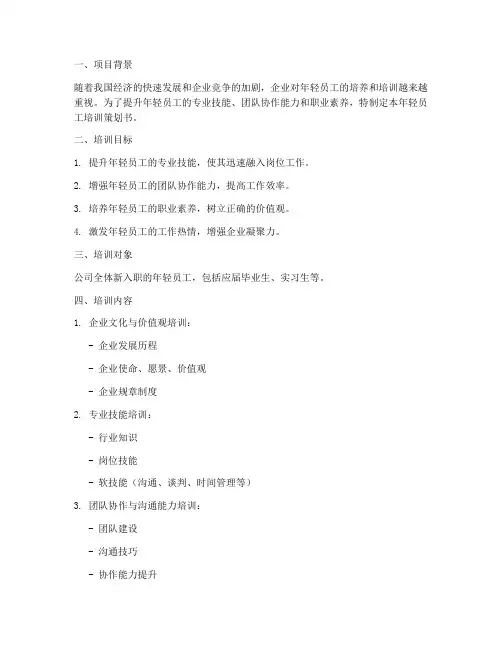 一、项目背景

随着我国经济的快速发展和企业竞争的加剧，企业对年轻员工的培养和培训越来越重视。为了提升年轻员工的专业技能、团队协作能力和职业素养，特制定本年轻员工培训策划书。

二、培训目标

1. 提升年轻员工的专业技能，使其迅速融入岗位工作。

2. 增强年轻员工的团队协作能力，提高工作效率。

3. 培养年轻员工的职业素养，树立正确的价值观。

4. 激发年轻员工的工作热情，增强企业凝聚力。

三、培训对象

公司全体新入职的年轻员工，包括应届毕业生、实习生等。

四、培训内容

1. 企业文化与价值观培训：

- 企业发展历程

- 企业使命、愿景、价值观

- 企业规章制度

2. 专业技能培训：

- 行业知识

- 岗位技能

- 软技能（沟通、谈判、时间管理等）

3. 团队协作与沟通能力培训：

- 团队建设

- 沟通技巧

- 协作能力提升